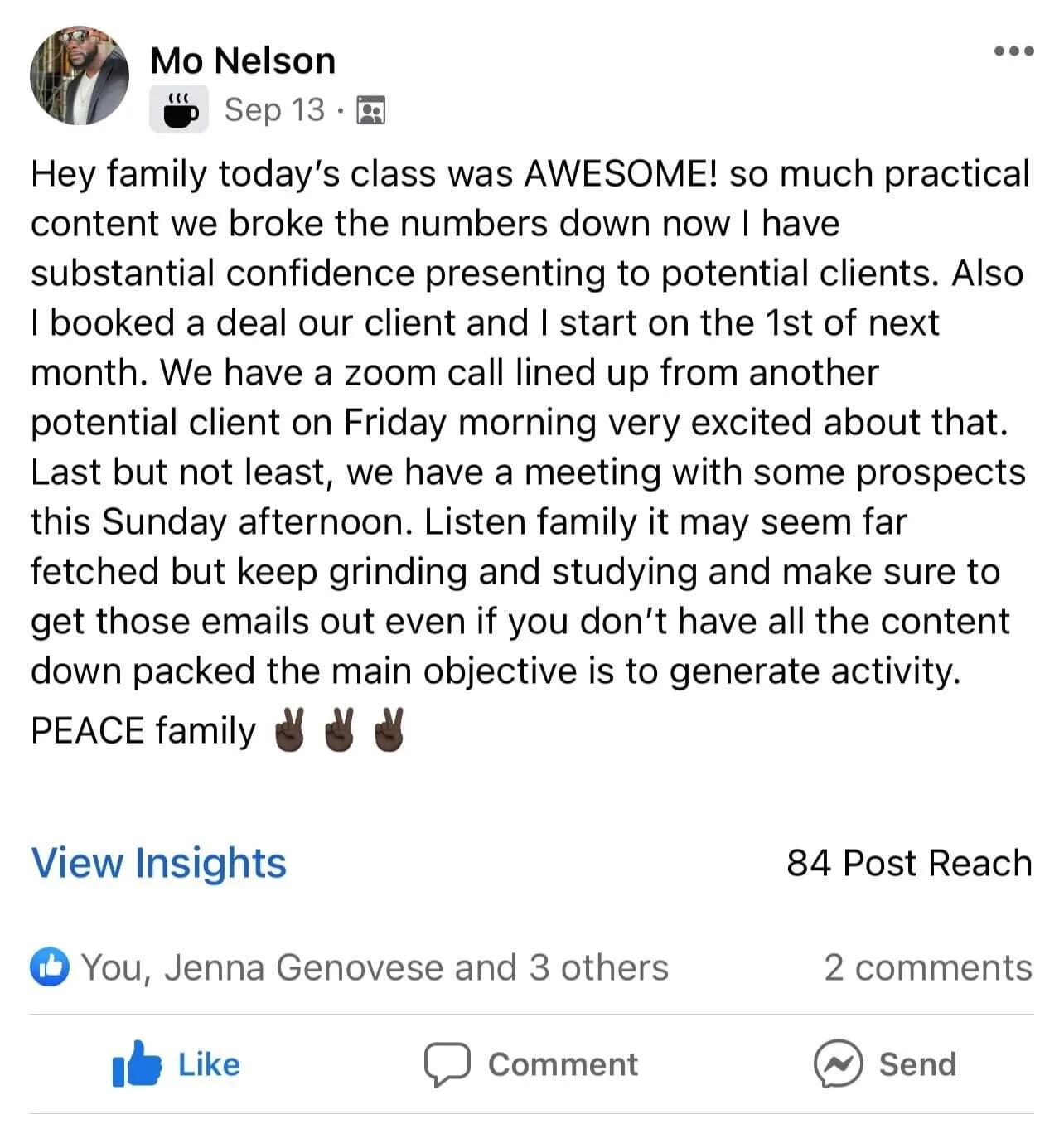 Mo Nelson
Sep 13 ·

Hey family today's class was AWESOME! so much practical content we broke the numbers down now I have substantial confidence presenting to potential clients. Also I booked a deal our client and I start on the 1st of next month. We have a zoom call lined up from another potential client on Friday morning very excited about that. Last but not least, we have a meeting with some prospects this Sunday afternoon. Listen family it may seem far fetched but keep grinding and studying and make sure to get those emails out even if you don't have all the content down packed the main objective is to generate activity. PEACE family ✌🏿✌🏿✌🏿

View Insights
84 Post Reach

You, Jenna Genovese and 3 others
2 comments

Like
Comment
Send